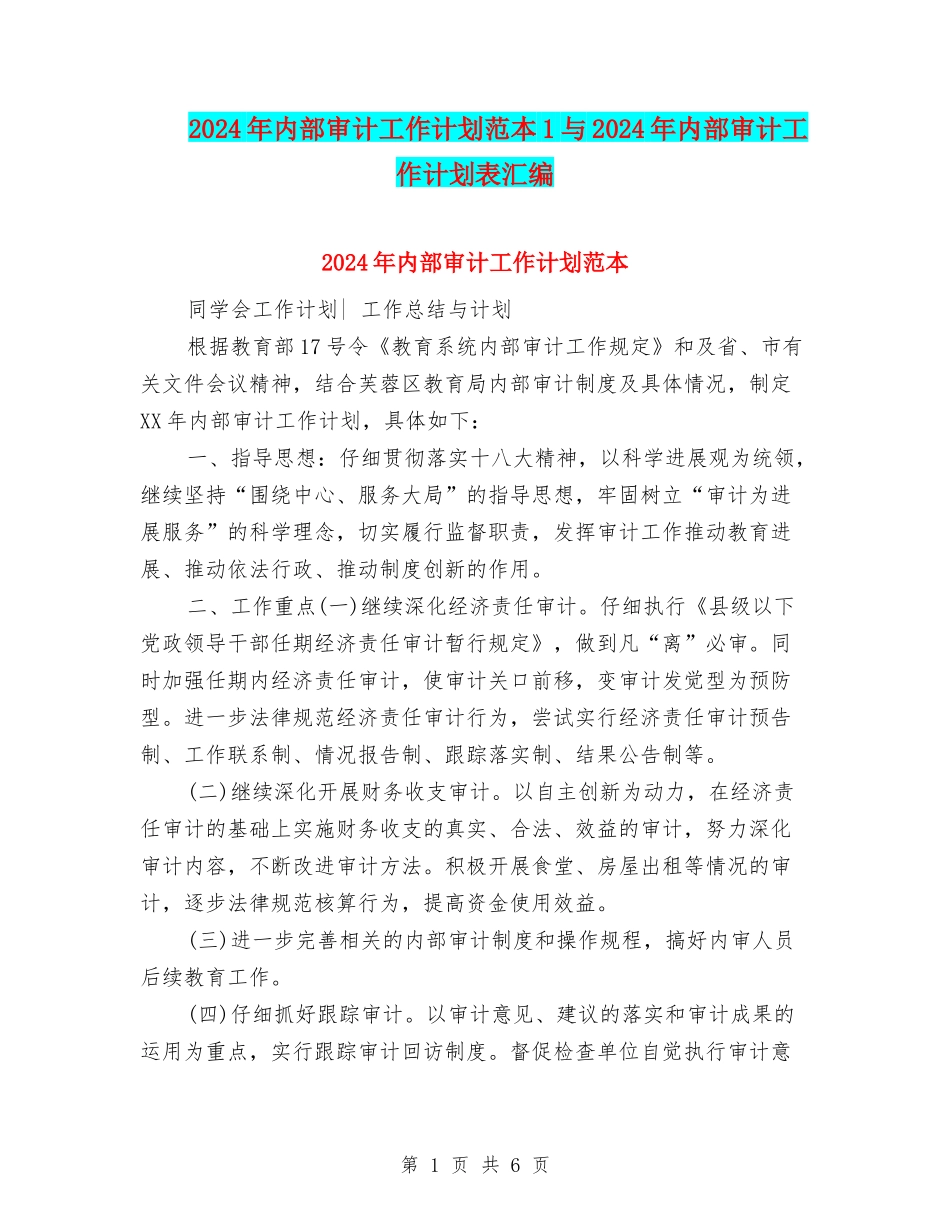 2024年内部审计工作计划范本1与2024年内部审计工作计划表汇编

2024年内部审计工作计划范本

同学会工作计划| 工作总结与计划

根据教育部17号令《教育系统内部审计工作规定》和及省、市有关文件会议精神，结合芙蓉区教育局内部审计制度及具体情况，制定XX年内部审计工作计划，具体如下：

一、指导思想：仔细贯彻落实十八大精神，以科学进展观为统领，继续坚持“围绕中心、服务大局”的指导思想，牢固树立“审计为进展服务”的科学理念，切实履行监督职责，发挥审计工作推动教育进展、推动依法行政、推动制度创新的作用。

二、工作重点(一)继续深化经济责任审计。仔细执行《县级以下党政领导干部任期经济责任审计暂行规定》，做到凡“离”必审。同时加强任期内经济责任审计，使审计关口前移，变审计发觉型为预防型。进一步法律规范经济责任审计行为，尝试实行经济责任审计预告制、工作联系制、情况报告制、跟踪落实制、结果公告制等。

(二)继续深化开展财务收支审计。以自主创新为动力，在经济责任审计的基础上实施财务收支的真实、合法、效益的审计，努力深化审计内容，不断改进审计方法。积极开展食堂、房屋出租等情况的审计，逐步法律规范核算行为，提高资金使用效益。

(三)进一步完善相关的内部审计制度和操作规程，搞好内审人员后续教育工作。

(四)仔细抓好跟踪审计。以审计意见、建议的落实和审计成果的运用为重点，实行跟踪审计回访制度。督促检查单位自觉执行审计意

第 1 页 共 6 页